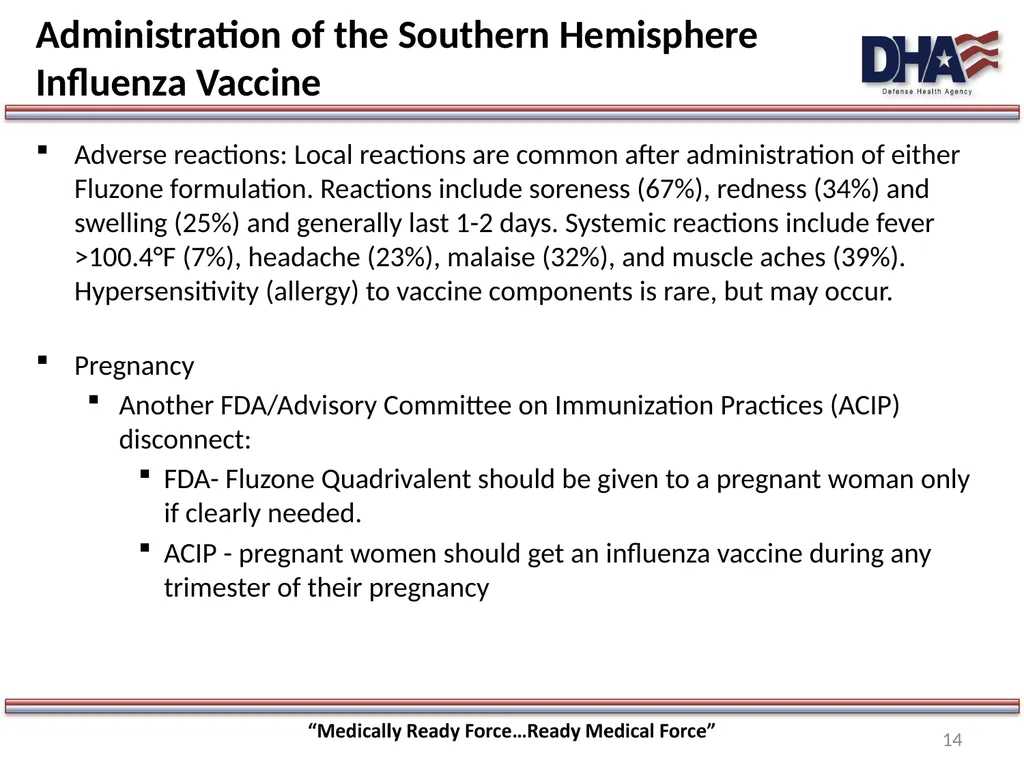 Administration of the Southern Hemisphere Influenza Vaccine

DHA
Defense Health Agency

▪ Adverse reactions: Local reactions are common after administration of either Fluzone formulation. Reactions include soreness (67%), redness (34%) and swelling (25%) and generally last 1-2 days. Systemic reactions include fever >100.4°F (7%), headache (23%), malaise (32%), and muscle aches (39%). Hypersensitivity (allergy) to vaccine components is rare, but may occur.

▪ Pregnancy
▪ Another FDA/Advisory Committee on Immunization Practices (ACIP) disconnect:
▪ FDA- Fluzone Quadrivalent should be given to a pregnant woman only if clearly needed.
▪ ACIP - pregnant women should get an influenza vaccine during any trimester of their pregnancy

“Medically Ready Force…Ready Medical Force”

14